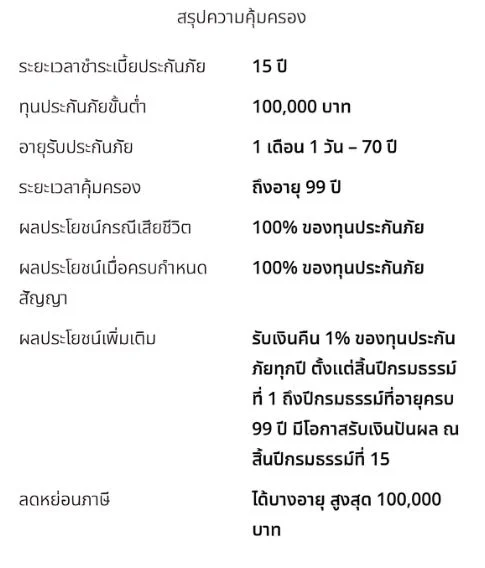 สรุปความคุ้มครอง

| | |
|---|---|
| ระยะเวลาชำระเบี้ยประกันภัย | 15 ปี |
| ทุนประกันภัยขั้นต่ำ | 100,000 บาท |
| อายุรับประกันภัย | 1 เดือน 1 วัน – 70 ปี |
| ระยะเวลาคุ้มครอง | ถึงอายุ 99 ปี |
| ผลประโยชน์กรณีเสียชีวิต | 100% ของทุนประกันภัย |
| ผลประโยชน์เมื่อครบกำหนดสัญญา | 100% ของทุนประกันภัย |
| ผลประโยชน์เพิ่มเติม | รับเงินคืน 1% ของทุนประกันภัยทุกปี ตั้งแต่สิ้นปีกรมธรรม์ที่ 1 ถึงปีกรมธรรม์ที่อายุครบ 99 ปี มีโอกาสรับเงินปันผล ณ สิ้นปีกรมธรรม์ที่ 15 |
| ลดหย่อนภาษี | ได้บางอายุ สูงสุด 100,000 บาท |